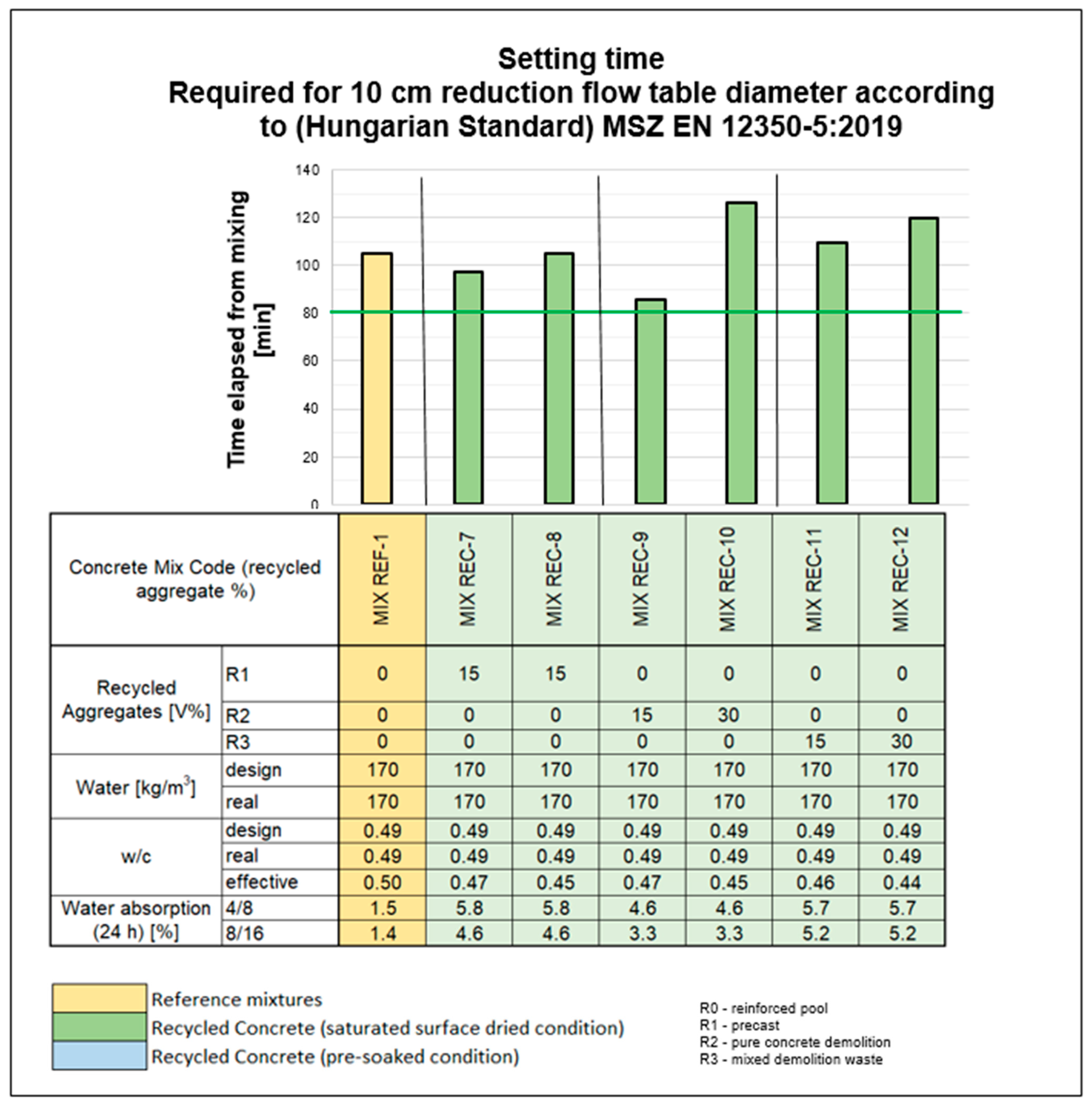 Setting time
Required for 10 cm reduction flow table diameter according to (Hungarian Standard) MSZ EN 12350-5:2019

Time elapsed from mixing [min]

140
120
100
80
60
40
20
0

| Concrete Mix Code (recycled aggregate %) | | MIX REF-1 | MIX REC-7 | MIX REC-8 | MIX REC-9 | MIX REC-10 | MIX REC-11 | MIX REC-12 |
|---|---|---|---|---|---|---|---|---|
| Recycled Aggregates [V%] | R1 | 0 | 15 | 15 | 0 | 0 | 0 | 0 |
| | R2 | 0 | 0 | 0 | 15 | 30 | 0 | 0 |
| | R3 | 0 | 0 | 0 | 0 | 0 | 15 | 30 |
| Water [kg/m$^3$] | design | 170 | 170 | 170 | 170 | 170 | 170 | 170 |
| | real | 170 | 170 | 170 | 170 | 170 | 170 | 170 |
| w/c | design | 0.49 | 0.49 | 0.49 | 0.49 | 0.49 | 0.49 | 0.49 |
| | real | 0.49 | 0.49 | 0.49 | 0.49 | 0.49 | 0.49 | 0.49 |
| | effective | 0.50 | 0.47 | 0.45 | 0.47 | 0.45 | 0.46 | 0.44 |
| Water absorption (24 h) [%] | 4/8 | 1.5 | 5.8 | 5.8 | 4.6 | 4.6 | 5.7 | 5.7 |
| | 8/16 | 1.4 | 4.6 | 4.6 | 3.3 | 3.3 | 5.2 | 5.2 |

Reference mixtures
Recycled Concrete (saturated surface dried condition)
Recycled Concrete (pre-soaked condition)

R0 - reinforced pool
R1 - precast
R2 - pure concrete demolition
R3 - mixed demolition waste